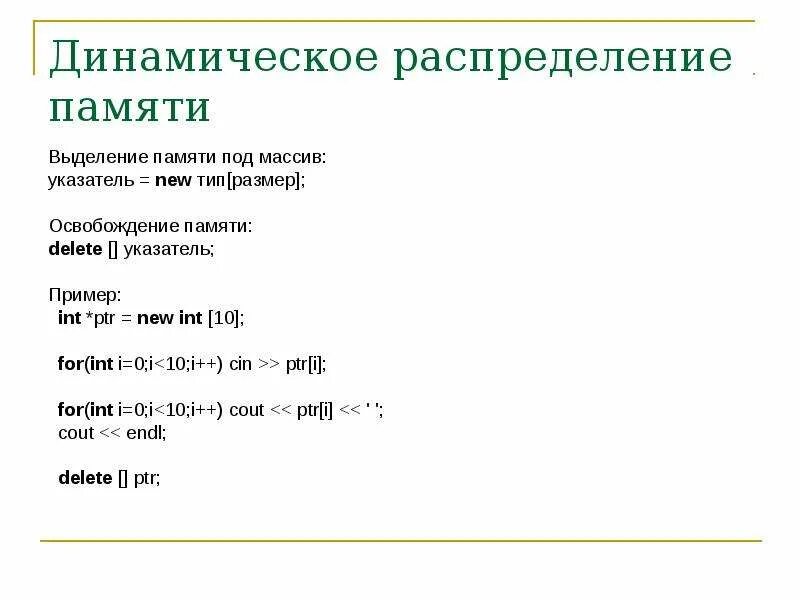 Динамическое распределение памяти

Выделение памяти под массив:
указатель = new тип[размер];

Освобождение памяти:
delete [] указатель;

Пример:
int *ptr = new int [10];

for(int i=0;i<10;i++) cin >> ptr[i];

for(int i=0;i<10;i++) cout << ptr[i] << ' ';
cout << endl;

delete [] ptr;